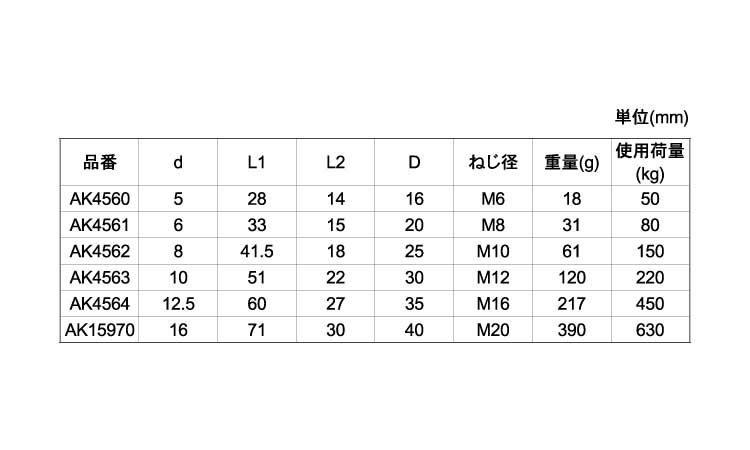 単位(mm)

| 品番 | d | L1 | L2 | D | ねじ径 | 重量(g) | 使用荷量 (kg) |
|---|---|---|---|---|---|---|---|
| AK4560 | 5 | 28 | 14 | 16 | M6 | 18 | 50 |
| AK4561 | 6 | 33 | 15 | 20 | M8 | 31 | 80 |
| AK4562 | 8 | 41.5 | 18 | 25 | M10 | 61 | 150 |
| AK4563 | 10 | 51 | 22 | 30 | M12 | 120 | 220 |
| AK4564 | 12.5 | 60 | 27 | 35 | M16 | 217 | 450 |
| AK15970 | 16 | 71 | 30 | 40 | M20 | 390 | 630 |